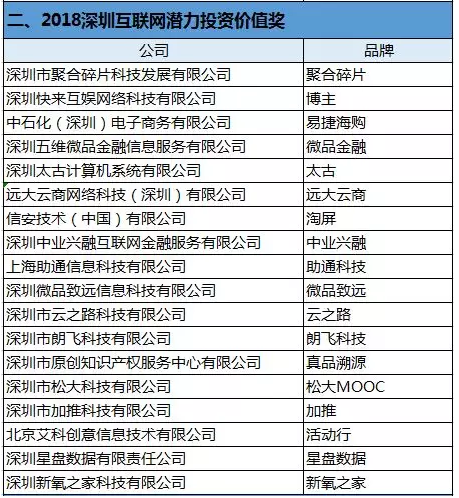 二、2018深圳互联网潜力投资价值奖

| 公司 | 品牌 |
|---|---|
| 深圳市聚合碎片科技发展有限公司 | 聚合碎片 |
| 深圳快来互娱网络科技有限公司 | 博主 |
| 中石化（深圳）电子商务有限公司 | 易捷海购 |
| 深圳五维微品金融信息服务有限公司 | 微品金融 |
| 深圳太古计算机系统有限公司 | 太古 |
| 远大云商网络科技（深圳）有限公司 | 远大云商 |
| 信安技术（中国）有限公司 | 淘屏 |
| 深圳中业兴融互联网金融服务有限公司 | 中业兴融 |
| 上海助通信息科技有限公司 | 助通科技 |
| 深圳微品致远信息科技有限公司 | 微品致远 |
| 深圳市云之路科技有限公司 | 云之路 |
| 深圳市朗飞科技有限公司 | 朗飞科技 |
| 深圳市原创知识产权服务中心有限公司 | 真品溯源 |
| 深圳市松大科技有限公司 | 松大MOOC |
| 深圳市加推科技有限公司 | 加推 |
| 北京艾科创意信息技术有限公司 | 活动行 |
| 深圳星盘数据有限责任公司 | 星盘数据 |
| 深圳新氧之家科技有限公司 | 新氧之家 |